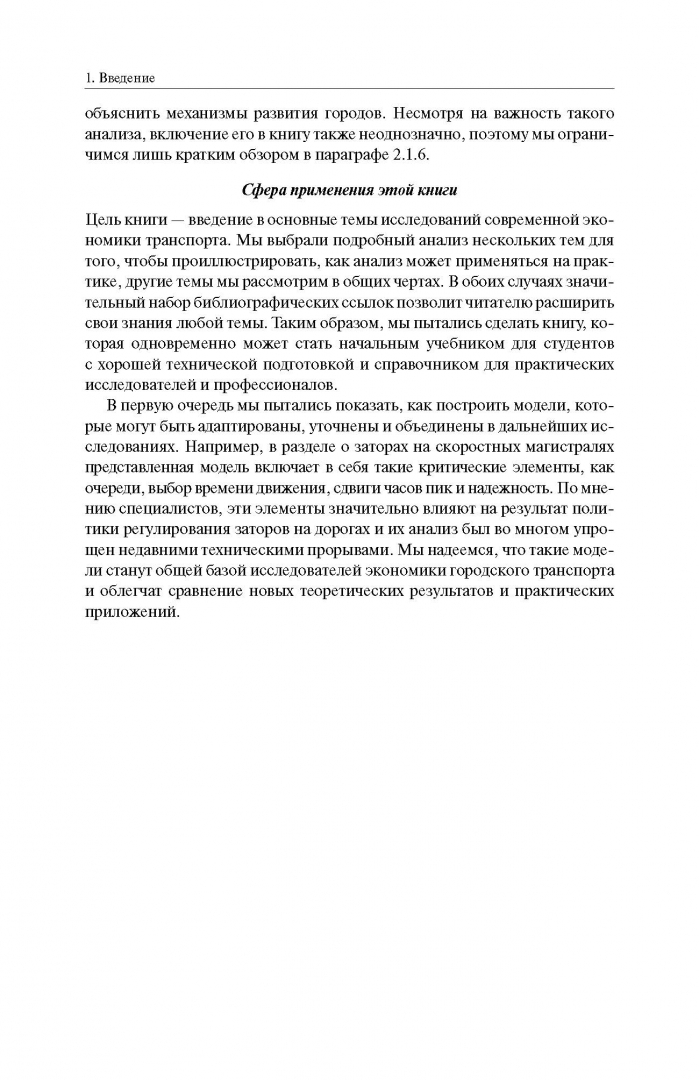 1. Введение

объяснить механизмы развития городов. Несмотря на важность такого анализа, включение его в книгу также неоднозначно, поэтому мы ограничимся лишь кратким обзором в параграфе 2.1.6.

Сфера применения этой книги

Цель книги — введение в основные темы исследований современной экономики транспорта. Мы выбрали подробный анализ нескольких тем для того, чтобы проиллюстрировать, как анализ может применяться на практике, другие темы мы рассмотрим в общих чертах. В обоих случаях значительный набор библиографических ссылок позволит читателю расширить свои знания любой темы. Таким образом, мы пытались сделать книгу, которая одновременно может стать начальным учебником для студентов с хорошей технической подготовкой и справочником для практических исследователей и профессионалов.

В первую очередь мы пытались показать, как построить модели, которые могут быть адаптированы, уточнены и объединены в дальнейших исследованиях. Например, в разделе о заторах на скоростных магистралях представленная модель включает в себя такие критические элементы, как очереди, выбор времени движения, сдвиги часов пик и надежность. По мнению специалистов, эти элементы значительно влияют на результат политики регулирования заторов на дорогах и их анализ был во многом упрощен недавними техническими прорывами. Мы надеемся, что такие модели станут общей базой исследователей экономики городского транспорта и облегчат сравнение новых теоретических результатов и практических приложений.